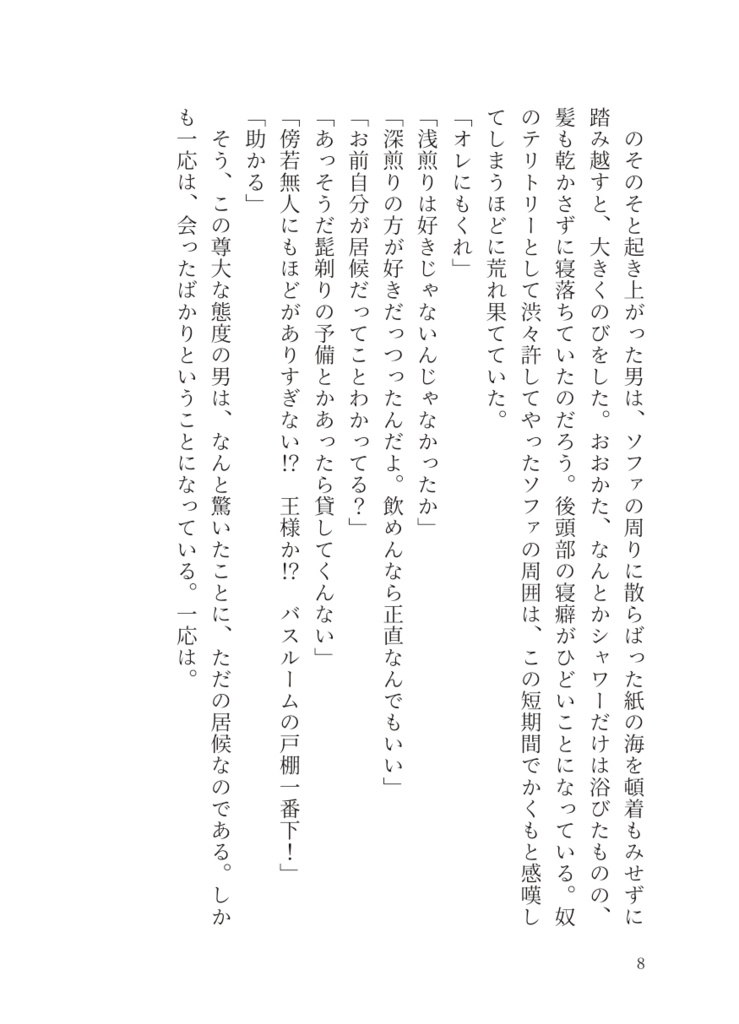 のそのそと起き上がった男は、ソファの周りに散らばった紙の海を頓着もみせずに踏み越すと、大きくのびをした。おおかた、なんとかシャワーだけは浴びたものの、髪も乾かさずに寝落ちていたのだろう。後頭部の寝癖がひどいことになっている。奴のテリトリーとして渋々許してやったソファの周囲は、この短期間でかくもと感嘆してしまうほどに荒れ果てていた。

「オレにもくれ」

「浅煎りは好きじゃないんじゃなかったか」

「深煎りの方が好きだっつったんだよ。飲めんなら正直なんでもいい」

「お前自分が居候だってことわかってる?」

「あっそうだ髭剃りの予備とかあったら貸してくんない」

「傍若無人にもほどがありすぎない!?　王様か!?　バスルームの戸棚一番下!」

「助かる」

そう、この尊大な態度の男は、なんと驚いたことに、ただの居候なのである。しかも一応は、会ったばかりということになっている。一応は。

8